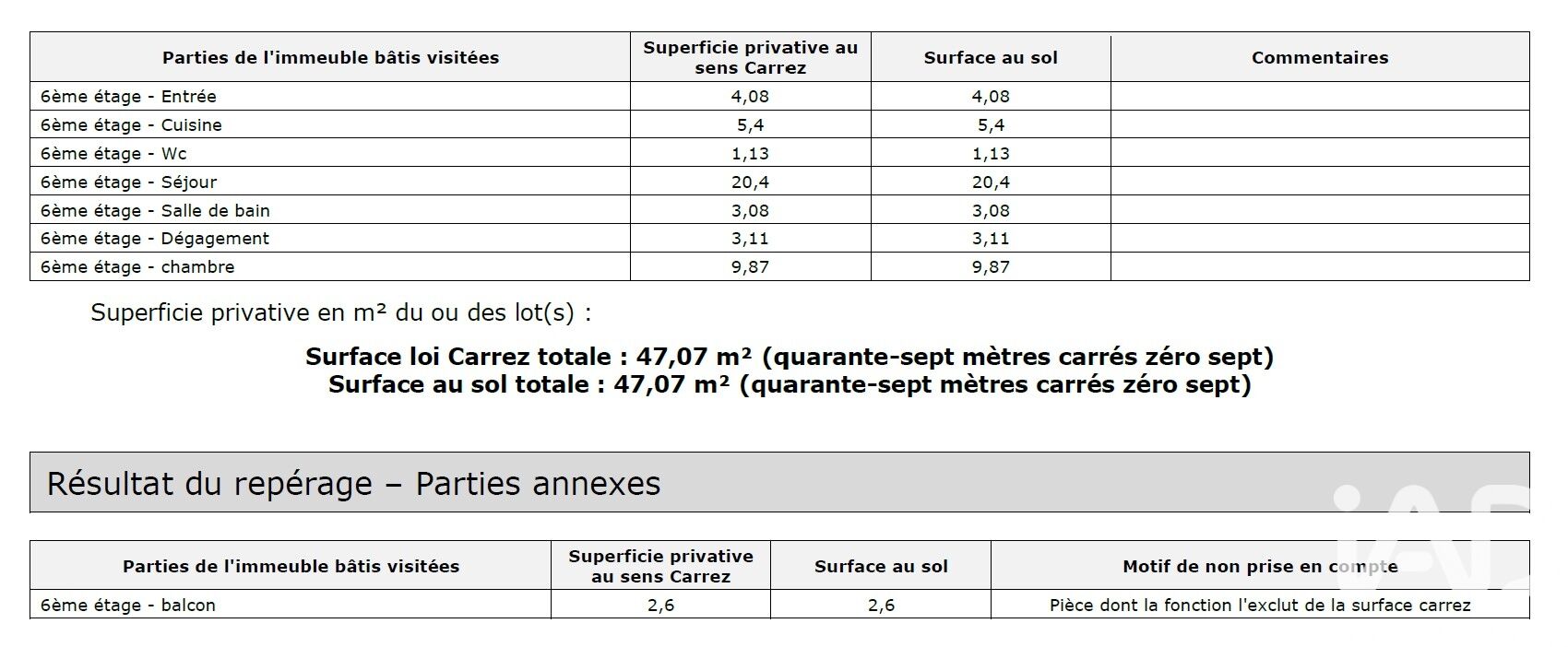 | Parties de l'immeuble bâtis visitées | Superficie privative au sens Carrez | Surface au sol | Commentaires |
|---|---|---|---|
| 6ème étage - Entrée | 4,08 | 4,08 | |
| 6ème étage - Cuisine | 5,4 | 5,4 | |
| 6ème étage - Wc | 1,13 | 1,13 | |
| 6ème étage - Séjour | 20,4 | 20,4 | |
| 6ème étage - Salle de bain | 3,08 | 3,08 | |
| 6ème étage - Dégagement | 3,11 | 3,11 | |
| 6ème étage - chambre | 9,87 | 9,87 | |

Superficie privative en m² du ou des lot(s) :

Surface loi Carrez totale : 47,07 m² (quarante-sept mètres carrés zéro sept)
Surface au sol totale : 47,07 m² (quarante-sept mètres carrés zéro sept)

Résultat du repérage – Parties annexes

| Parties de l'immeuble bâtis visitées | Superficie privative au sens Carrez | Surface au sol | Motif de non prise en compte |
|---|---|---|---|
| 6ème étage - balcon | 2,6 | 2,6 | Pièce dont la fonction l'exclut de la surface carrez |

iAD